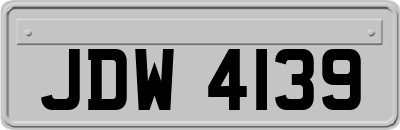 JDW 4139